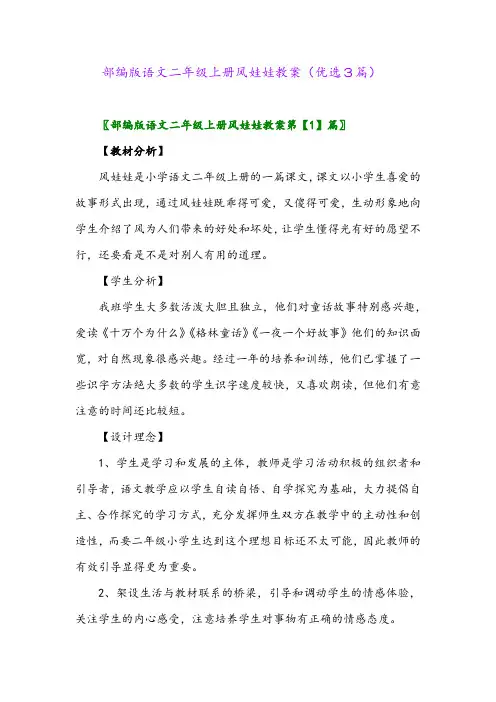 部编版语文二年级上册风娃娃教案（优选3篇）

〖部编版语文二年级上册风娃娃教案第【1】篇〗

【教材分析】

风娃娃是小学语文二年级上册的一篇课文，课文以小学生喜爱的故事形式出现，通过风娃娃既乖得可爱，又傻得可爱，生动形象地向学生介绍了风为人们带来的好处和坏处，让学生懂得光有好的愿望不行，还要看是不是对别人有用的道理。

【学生分析】

我班学生大多数活泼大胆且独立，他们对童话故事特别感兴趣，爱读《十万个为什么》《格林童话》《一夜一个好故事》他们的知识面宽，对自然现象很感兴趣。经过一年的培养和训练，他们已掌握了一些识字方法绝大多数的学生识字速度较快，又喜欢朗读，但他们有意注意的时间还比较短。

【设计理念】

1、学生是学习和发展的主体，教师是学习活动积极的组织者和引导者，语文教学应以学生自读自悟、自学探究为基础，大力提倡自主、合作探究的学习方式，充分发挥师生双方在教学中的主动性和创造性，而要二年级小学生达到这个理想目标还不太可能，因此教师的有效引导显得更为重要。

2、架设生活与教材联系的桥梁，引导和调动学生的情感体验，关注学生的内心感受，注意培养学生对事物有正确的情感态度。